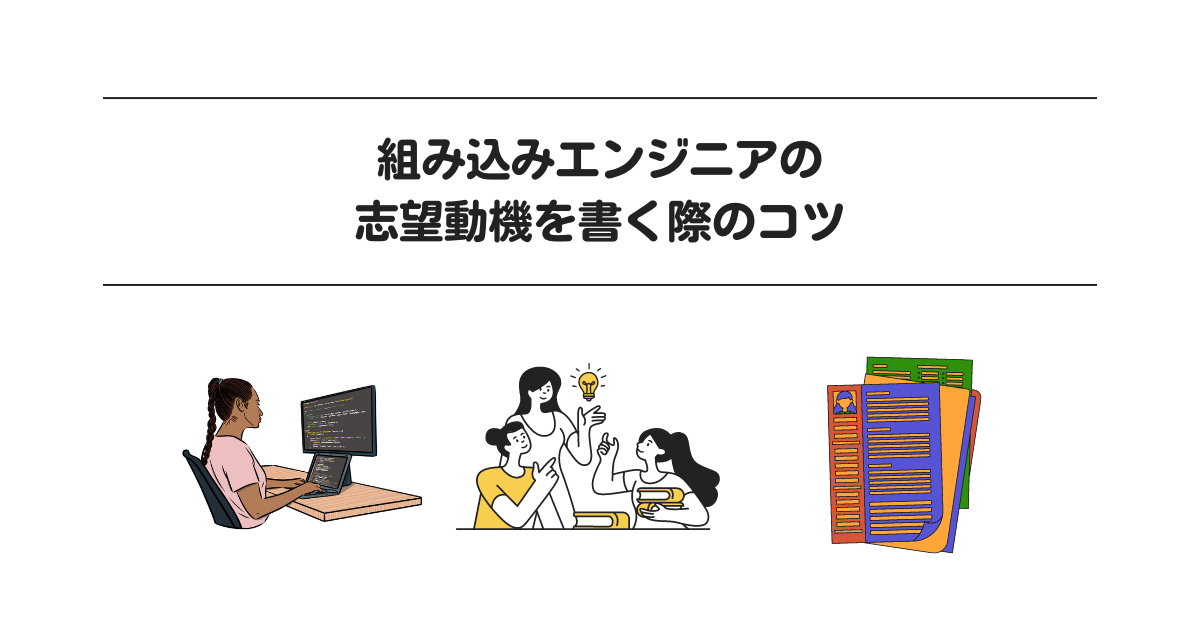 組み込みエンジニアの
志望動機を書く際のコツ